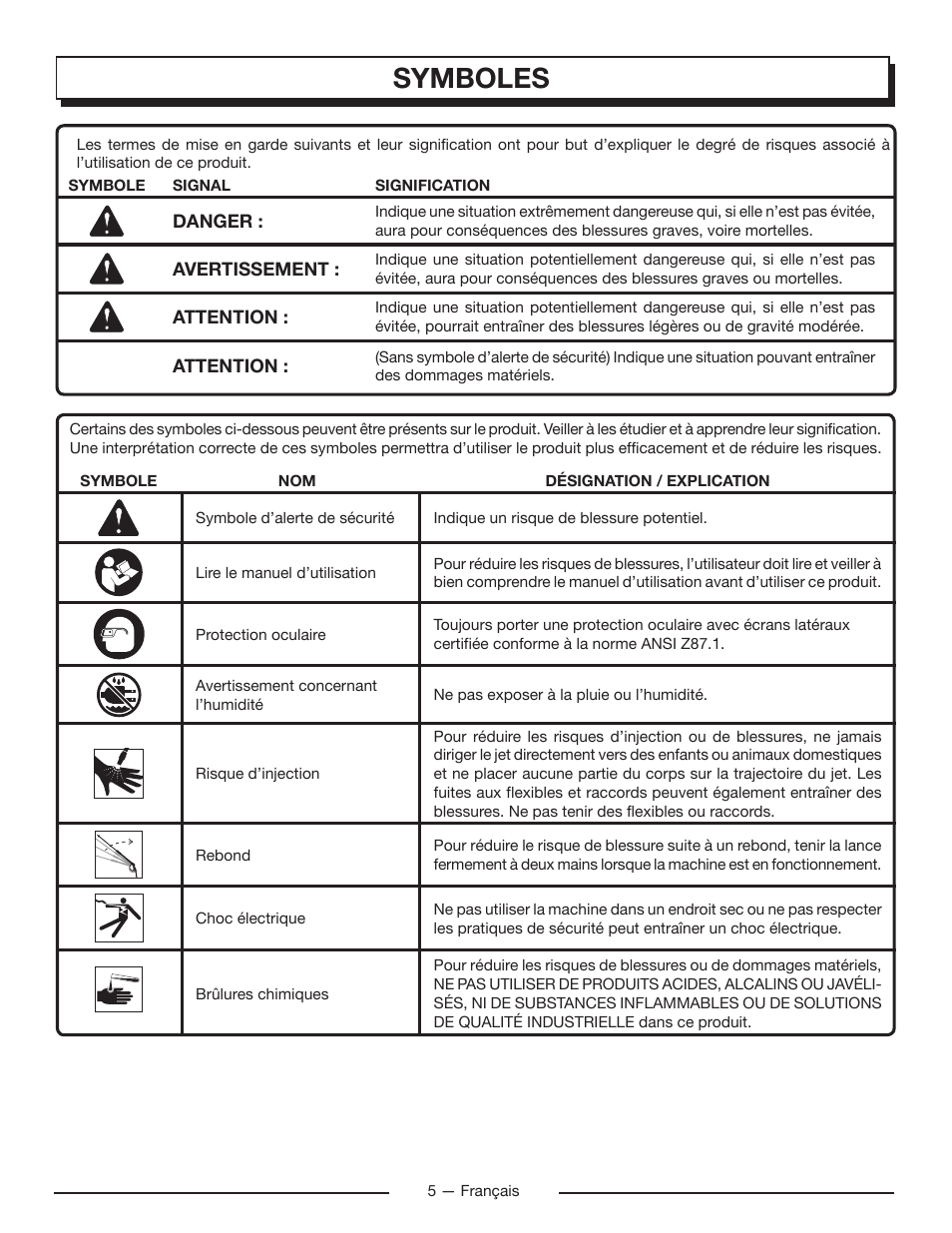 SYMBOLES

Les termes de mise en garde suivants et leur signification ont pour but d'expliquer le degré de risques associé à l'utilisation de ce produit.

| SYMBOLE | SIGNAL | SIGNIFICATION |
|---|---|---|
| | DANGER : | Indique une situation extrêmement dangereuse qui, si elle n'est pas évitée, aura pour conséquences des blessures graves, voire mortelles. |
| | AVERTISSEMENT : | Indique une situation potentiellement dangereuse qui, si elle n'est pas évitée, aura pour conséquences des blessures graves ou mortelles. |
| | ATTENTION : | Indique une situation potentiellement dangereuse qui, si elle n'est pas évitée, pourrait entraîner des blessures légères ou de gravité modérée. |
| | ATTENTION : | (Sans symbole d'alerte de sécurité) Indique une situation pouvant entraîner des dommages matériels. |

Certains des symboles ci-dessous peuvent être présents sur le produit. Veiller à les étudier et à apprendre leur signification. Une interprétation correcte de ces symboles permettra d'utiliser le produit plus efficacement et de réduire les risques.

| SYMBOLE | NOM | DÉSIGNATION / EXPLICATION |
|---|---|---|
| | Symbole d'alerte de sécurité | Indique un risque de blessure potentiel. |
| | Lire le manuel d'utilisation | Pour réduire les risques de blessures, l'utilisateur doit lire et veiller à bien comprendre le manuel d'utilisation avant d'utiliser ce produit. |
| | Protection oculaire | Toujours porter une protection oculaire avec écrans latéraux certifiée conforme à la norme ANSI Z87.1. |
| | Avertissement concernant l'humidité | Ne pas exposer à la pluie ou l'humidité. |
| | Risque d'injection | Pour réduire les risques d'injection ou de blessures, ne jamais diriger le jet directement vers des enfants ou animaux domestiques et ne placer aucune partie du corps sur la trajectoire du jet. Les fuites aux flexibles et raccords peuvent également entraîner des blessures. Ne pas tenir des flexibles ou raccords. |
| | Rebond | Pour réduire le risque de blessure suite à un rebond, tenir la lance fermement à deux mains lorsque la machine est en fonctionnement. |
| | Choc électrique | Ne pas utiliser la machine dans un endroit sec ou ne pas respecter les pratiques de sécurité peut entraîner un choc électrique. |
| | Brûlures chimiques | Pour réduire les risques de blessures ou de dommages matériels, NE PAS UTILISER DE PRODUITS ACIDES, ALCALINS OU JAVÉLISÉS, NI DE SUBSTANCES INFLAMMABLES OU DE SOLUTIONS DE QUALITÉ INDUSTRIELLE dans ce produit. |

5 — Français